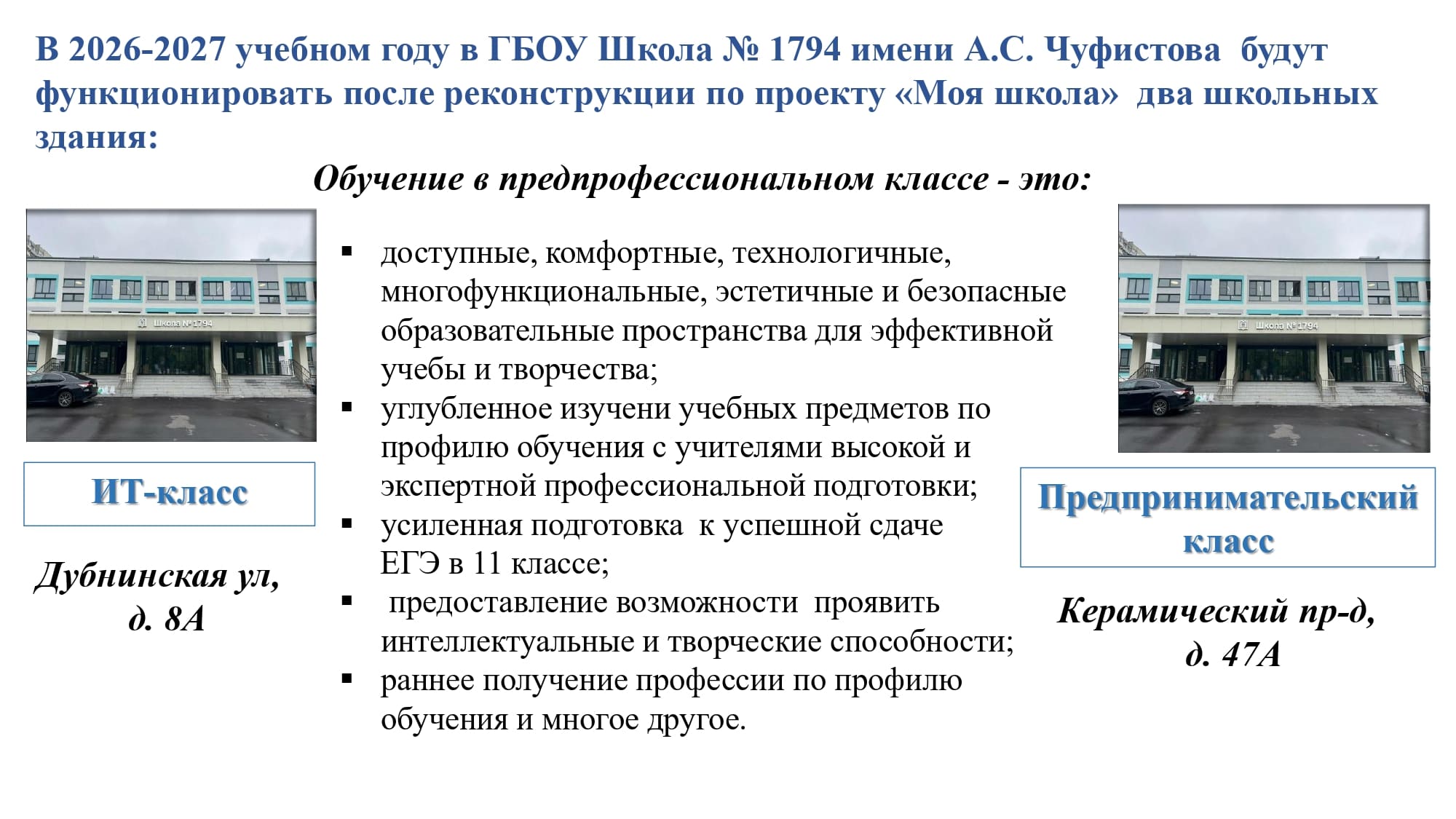 В 2026-2027 учебном году в ГБОУ Школа № 1794 имени А.С. Чуфистова будут функционировать после реконструкции по проекту «Моя школа» два школьных здания:

Обучение в предпрофессиональном классе - это:

Школа № 1794

ИТ-класс

Дубнинская ул, д. 8А

• доступные, комфортные, технологичные, многофункциональные, эстетичные и безопасные образовательные пространства для эффективной учебы и творчества;
• углубленное изучени учебных предметов по профилю обучения с учителями высокой и экспертной профессиональной подготовки;
• усиленная подготовка к успешной сдаче ЕГЭ в 11 классе;
• предоставление возможности проявить интеллектуальные и творческие способности;
• раннее получение профессии по профилю обучения и многое другое.

Школа № 1794

Предпринимательский класс

Керамический пр-д, д. 47А